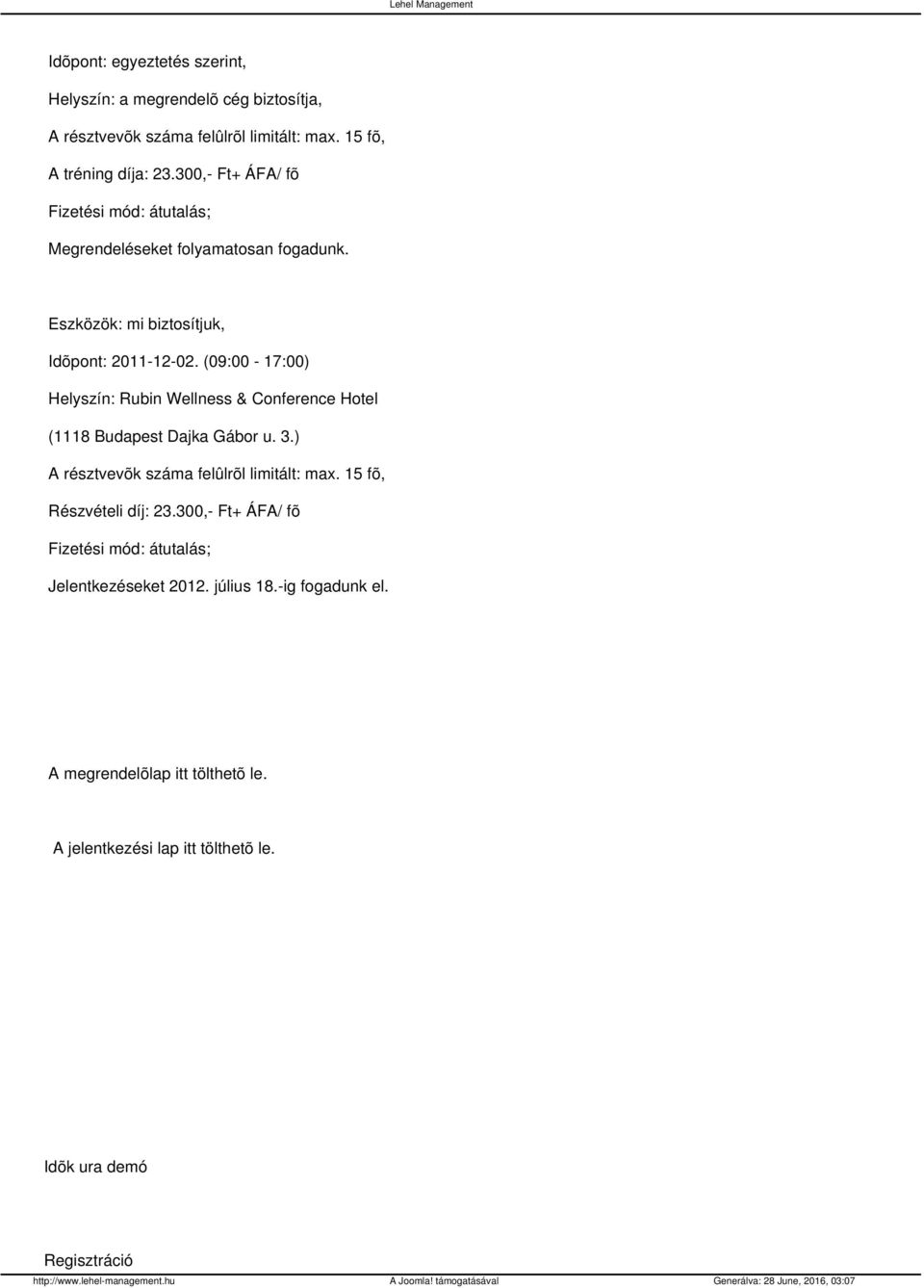 Lehel Management

Idõpont: egyeztetés szerint,

Helyszín: a megrendelõ cég biztosítja,

A résztvevõk száma felûlrõl limitált: max. 15 fõ,

A tréning díja: 23.300,- Ft+ ÁFA/ fõ

Fizetési mód: átutalás;

Megrendeléseket folyamatosan fogadunk.

Eszközök: mi biztosítjuk,

Idõpont: 2011-12-02. (09:00 - 17:00)

Helyszín: Rubin Wellness & Conference Hotel

(1118 Budapest Dajka Gábor u. 3.)

A résztvevõk száma felûlrõl limitált: max. 15 fõ,

Részvételi díj: 23.300,- Ft+ ÁFA/ fõ

Fizetési mód: átutalás;

Jelentkezéseket 2012. július 18.-ig fogadunk el.

A megrendelõlap itt tölthetõ le.

A jelentkezési lap itt tölthetõ le.

Idõk ura demó

Regisztráció

http://www.lehel-management.hu A Joomla! támogatásával Generálva: 28 June, 2016, 03:07